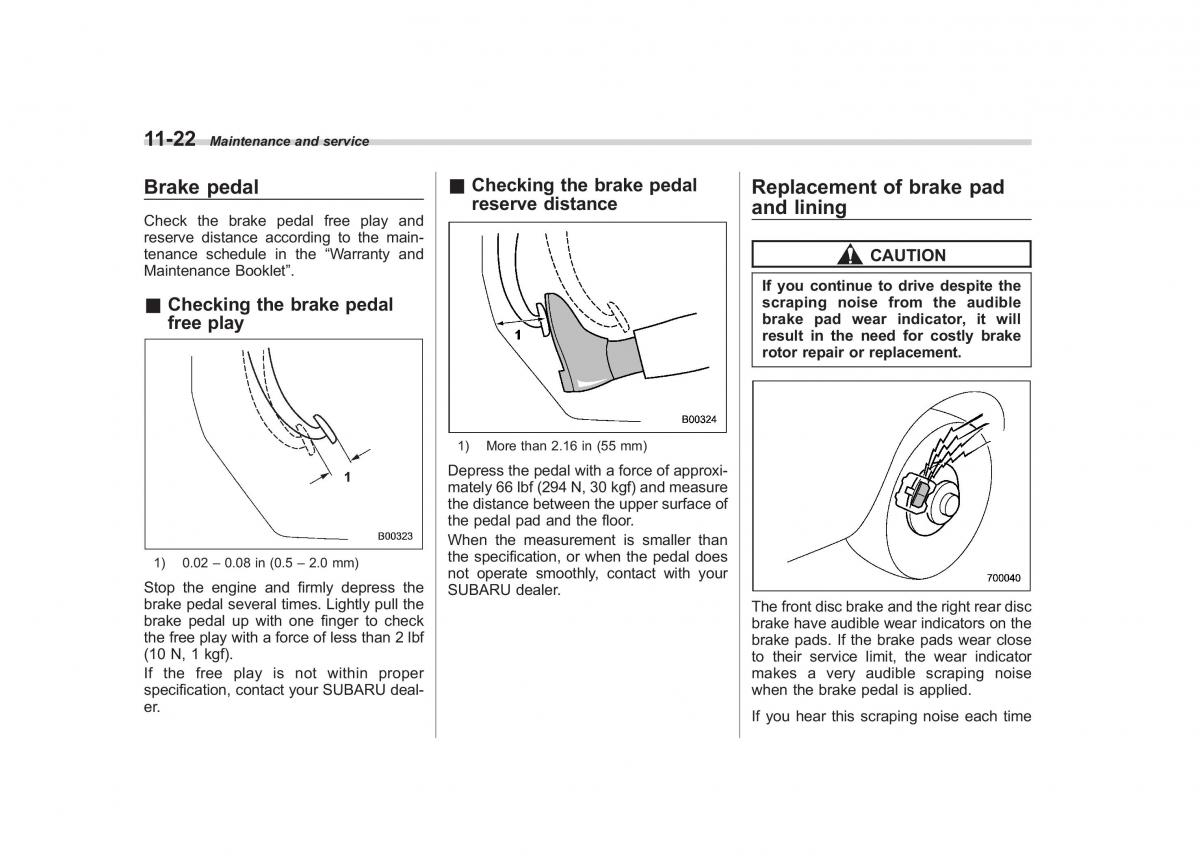 11-22 Maintenance and service

Brake pedal

Check the brake pedal free play and reserve distance according to the maintenance schedule in the “Warranty and Maintenance Booklet”.

■ Checking the brake pedal free play

1

B00323

1) 0.02 – 0.08 in (0.5 – 2.0 mm)

Stop the engine and firmly depress the brake pedal several times. Lightly pull the brake pedal up with one finger to check the free play with a force of less than 2 lbf (10 N, 1 kgf).

If the free play is not within proper specification, contact your SUBARU dealer.

■ Checking the brake pedal reserve distance

1

B00324

1) More than 2.16 in (55 mm)

Depress the pedal with a force of approximately 66 lbf (294 N, 30 kgf) and measure the distance between the upper surface of the pedal pad and the floor.

When the measurement is smaller than the specification, or when the pedal does not operate smoothly, contact with your SUBARU dealer.

Replacement of brake pad and lining

CAUTION

If you continue to drive despite the scraping noise from the audible brake pad wear indicator, it will result in the need for costly brake rotor repair or replacement.

700040

The front disc brake and the right rear disc brake have audible wear indicators on the brake pads. If the brake pads wear close to their service limit, the wear indicator makes a very audible scraping noise when the brake pedal is applied.

If you hear this scraping noise each time